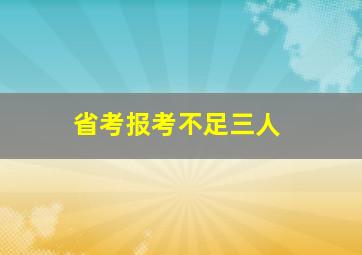 省考报考不足三人